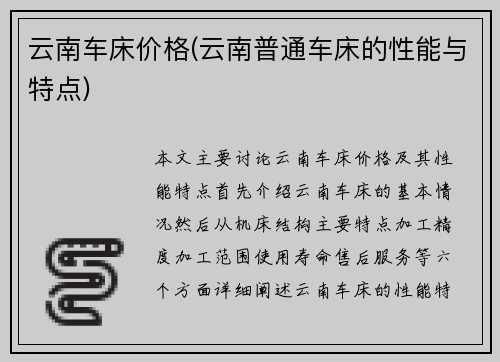 云南车床价格(云南普通车床的性能与特点)

本文主要讨论云南车床价格及其性能特点首先介绍云南车床的基本情况然后从机床结构主要特点加工精度加工范围使用寿命售后服务等六个方面详细阐述云南车床的性能特